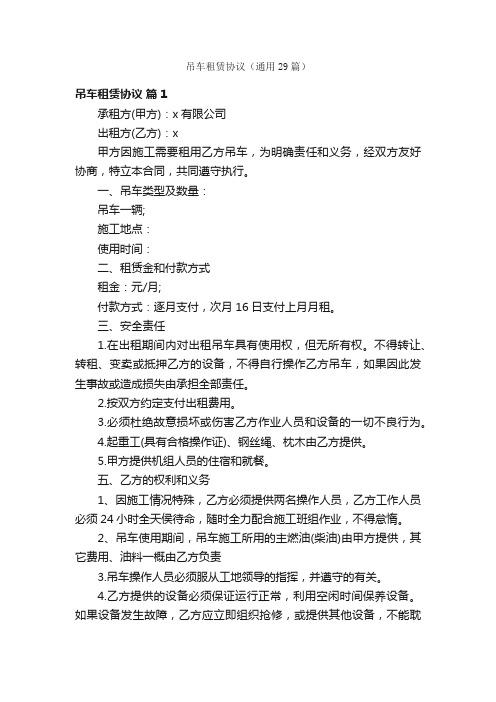 吊车租赁协议（通用29篇）

吊车租赁协议 篇1

承租方(甲方)：x有限公司

出租方(乙方)：x

甲方因施工需要租用乙方吊车，为明确责任和义务，经双方友好协商，特立本合同，共同遵守执行。

一、吊车类型及数量：

吊车一辆;

施工地点：

使用时间：

二、租赁金和付款方式

租金：元/月;

付款方式：逐月支付，次月16日支付上月月租。

三、安全责任

1.在出租期间内对出租吊车具有使用权，但无所有权。不得转让、转租、变卖或抵押乙方的设备，不得自行操作乙方吊车，如果因此发生事故或造成损失由承担全部责任。

2.按双方约定支付出租费用。

3.必须杜绝故意损坏或伤害乙方作业人员和设备的一切不良行为。

4.起重工(具有合格操作证)、钢丝绳、枕木由乙方提供。

5.甲方提供机组人员的住宿和就餐。

五、乙方的权利和义务

1、因施工情况特殊，乙方必须提供两名操作人员，乙方工作人员必须24小时全天侯待命，随时全力配合施工班组作业，不得怠惰。

2、吊车使用期间，吊车施工所用的主燃油(柴油)由甲方提供，其它费用、油料一概由乙方负责

3.吊车操作人员必须服从工地领导的指挥，并遵守的有关。

4.乙方提供的设备必须保证运行正常，利用空闲时间保养设备。如果设备发生故障，乙方应立即组织抢修，或提供其他设备，不能耽